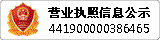 营业执照信息公示
441900000386465